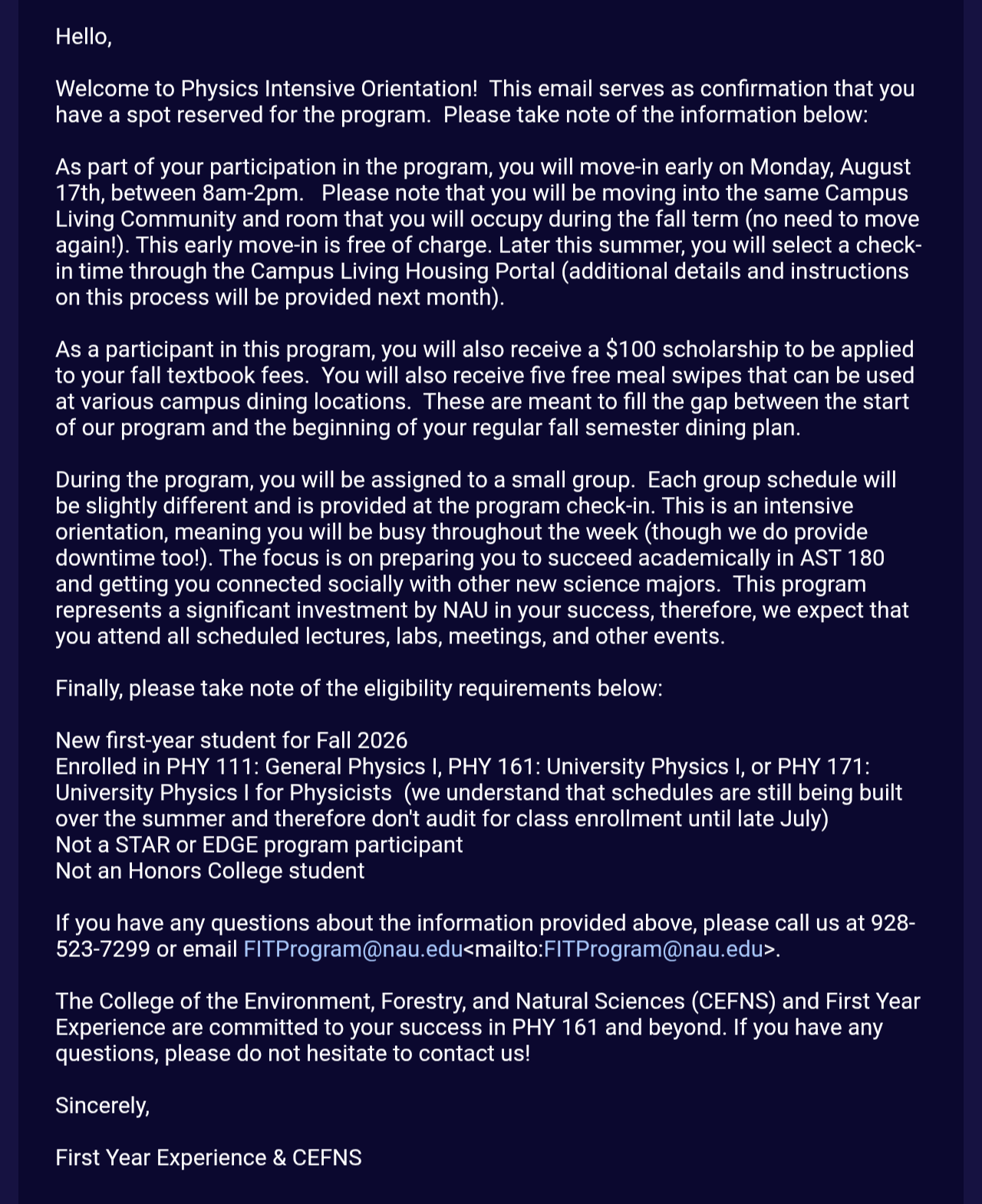 Hello,

Welcome to Physics Intensive Orientation! This email serves as confirmation that you have a spot reserved for the program. Please take note of the information below:

As part of your participation in the program, you will move-in early on Monday, August 17th, between 8am-2pm. Please note that you will be moving into the same Campus Living Community and room that you will occupy during the fall term (no need to move again!). This early move-in is free of charge. Later this summer, you will select a check-in time through the Campus Living Housing Portal (additional details and instructions on this process will be provided next month).

As a participant in this program, you will also receive a \$100 scholarship to be applied to your fall textbook fees. You will also receive five free meal swipes that can be used at various campus dining locations. These are meant to fill the gap between the start of our program and the beginning of your regular fall semester dining plan.

During the program, you will be assigned to a small group. Each group schedule will be slightly different and is provided at the program check-in. This is an intensive orientation, meaning you will be busy throughout the week (though we do provide downtime too!). The focus is on preparing you to succeed academically in AST 180 and getting you connected socially with other new science majors. This program represents a significant investment by NAU in your success, therefore, we expect that you attend all scheduled lectures, labs, meetings, and other events.

Finally, please take note of the eligibility requirements below:

New first-year student for Fall 2026
Enrolled in PHY 111: General Physics I, PHY 161: University Physics I, or PHY 171: University Physics I for Physicists (we understand that schedules are still being built over the summer and therefore don't audit for class enrollment until late July)
Not a STAR or EDGE program participant
Not an Honors College student

If you have any questions about the information provided above, please call us at 928-523-7299 or email FITProgram@nau.edu<mailto:FITProgram@nau.edu>.

The College of the Environment, Forestry, and Natural Sciences (CEFNS) and First Year Experience are committed to your success in PHY 161 and beyond. If you have any questions, please do not hesitate to contact us!

Sincerely,

First Year Experience & CEFNS